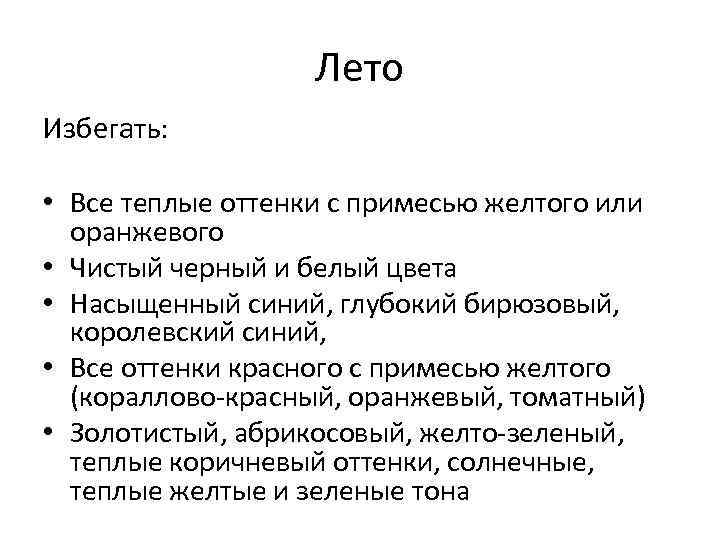 Лето

Избегать:

• Все теплые оттенки с примесью желтого или оранжевого
• Чистый черный и белый цвета
• Насыщенный синий, глубокий бирюзовый, королевский синий,
• Все оттенки красного с примесью желтого (кораллово-красный, оранжевый, томатный)
• Золотистый, абрикосовый, желто-зеленый, теплые коричневый оттенки, солнечные, теплые желтые и зеленые тона